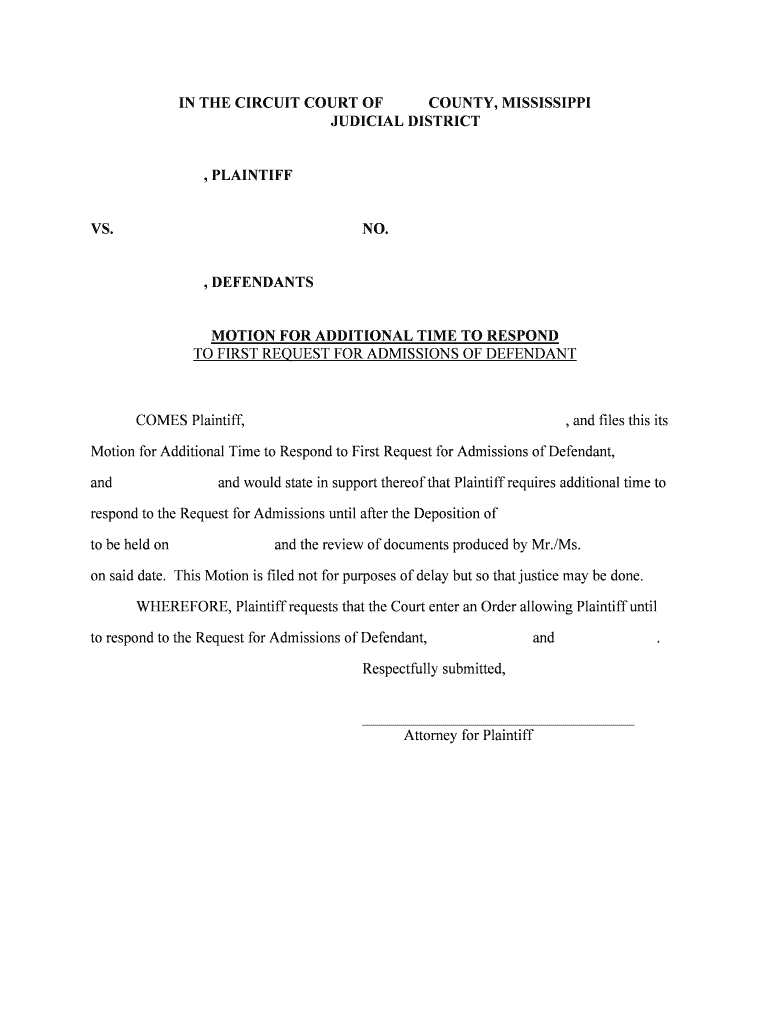 IN THE CIRCUIT COURT OF COUNTY, MISSISSIPPI
JUDICIAL DISTRICT

, PLAINTIFF

VS. NO.

, DEFENDANTS

MOTION FOR ADDITIONAL TIME TO RESPOND
TO FIRST REQUEST FOR ADMISSIONS OF DEFENDANT

COMES Plaintiff, , and files this its Motion for Additional Time to Respond to First Request for Admissions of Defendant, and and would state in support thereof that Plaintiff requires additional time to respond to the Request for Admissions until after the Deposition of to be held on and the review of documents produced by Mr./Ms. on said date. This Motion is filed not for purposes of delay but so that justice may be done.

WHEREFORE, Plaintiff requests that the Court enter an Order allowing Plaintiff until to respond to the Request for Admissions of Defendant, and .

Respectfully submitted,

Attorney for Plaintiff